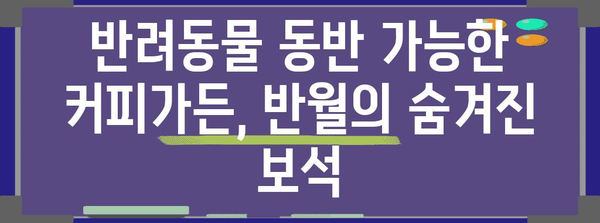 반려동물 동반 가능한 커피가든, 반월의 숨겨진 보석